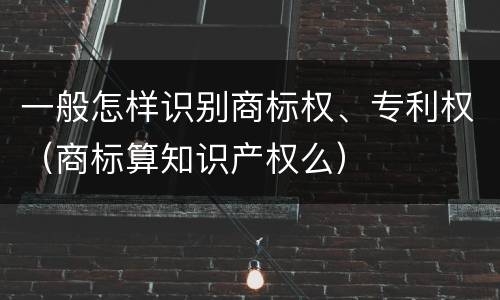 一般怎样识别商标权、专利权（商标算知识产权么）